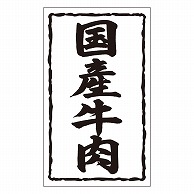 国産牛肉